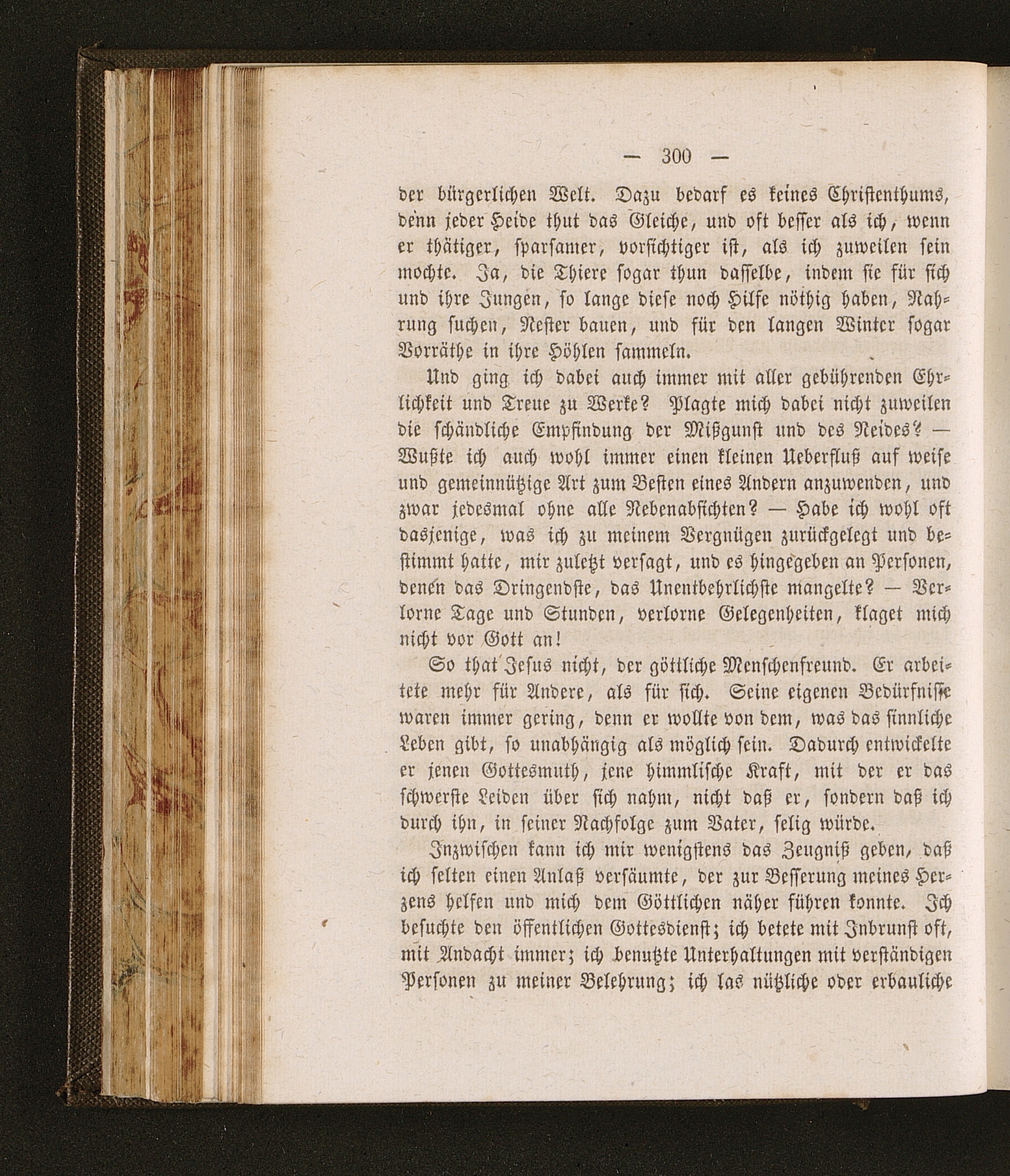 — 300 —

der bürgerlichen Welt. Dazu bedarf es keines Christenthums, denn jeder Heide thut das Gleiche, und oft besser als ich, wenn er thätiger, sparsamer, vorsichtiger ist, als ich zuweilen sein mochte. Ja, die Thiere sogar thun dasselbe, indem sie für sich und ihre Jungen, so lange diese noch Hilfe nöthig haben, Nahrung suchen, Nester bauen, und für den langen Winter sogar Vorräthe in ihre Höhlen sammeln.

Und ging ich dabei auch immer mit aller gebührenden Ehrlichkeit und Treue zu Werke? Plagte mich dabei nicht zuweilen die schändliche Empfindung der Mißgunst und des Neides? — Wußte ich auch wohl immer einen kleinen Ueberfluß auf weise und gemeinnützige Art zum Besten eines Andern anzuwenden, und zwar jedesmal ohne alle Nebenabsichten? — Habe ich wohl oft dasjenige, was ich zu meinem Vergnügen zurückgelegt und bestimmt hatte, mir zuletzt versagt, und es hingegeben an Personen, denen das Dringendste, das Unentbehrlichste mangelte? — Verlorne Tage und Stunden, verlorne Gelegenheiten, klaget mich nicht vor Gott an!

So that Jesus nicht, der göttliche Menschenfreund. Er arbeitete mehr für Andere, als für sich. Seine eigenen Bedürfnisse waren immer gering, denn er wollte von dem, was das sinnliche Leben gibt, so unabhängig als möglich sein. Dadurch entwickelte er jenen Gottesmuth, jene himmlische Kraft, mit der er das schwerste Leiden über sich nahm, nicht daß er, sondern daß ich durch ihn, in seiner Nachfolge zum Vater, selig würde.

Inzwischen kann ich mir wenigstens das Zeugniß geben, daß ich selten einen Anlaß versäumte, der zur Besserung meines Herzens helfen und mich dem Göttlichen näher führen konnte. Ich besuchte den öffentlichen Gottesdienst; ich betete mit Inbrunst oft, mit Andacht immer; ich benutzte Unterhaltungen mit verständigen Personen zu meiner Belehrung; ich las nützliche oder erbauliche